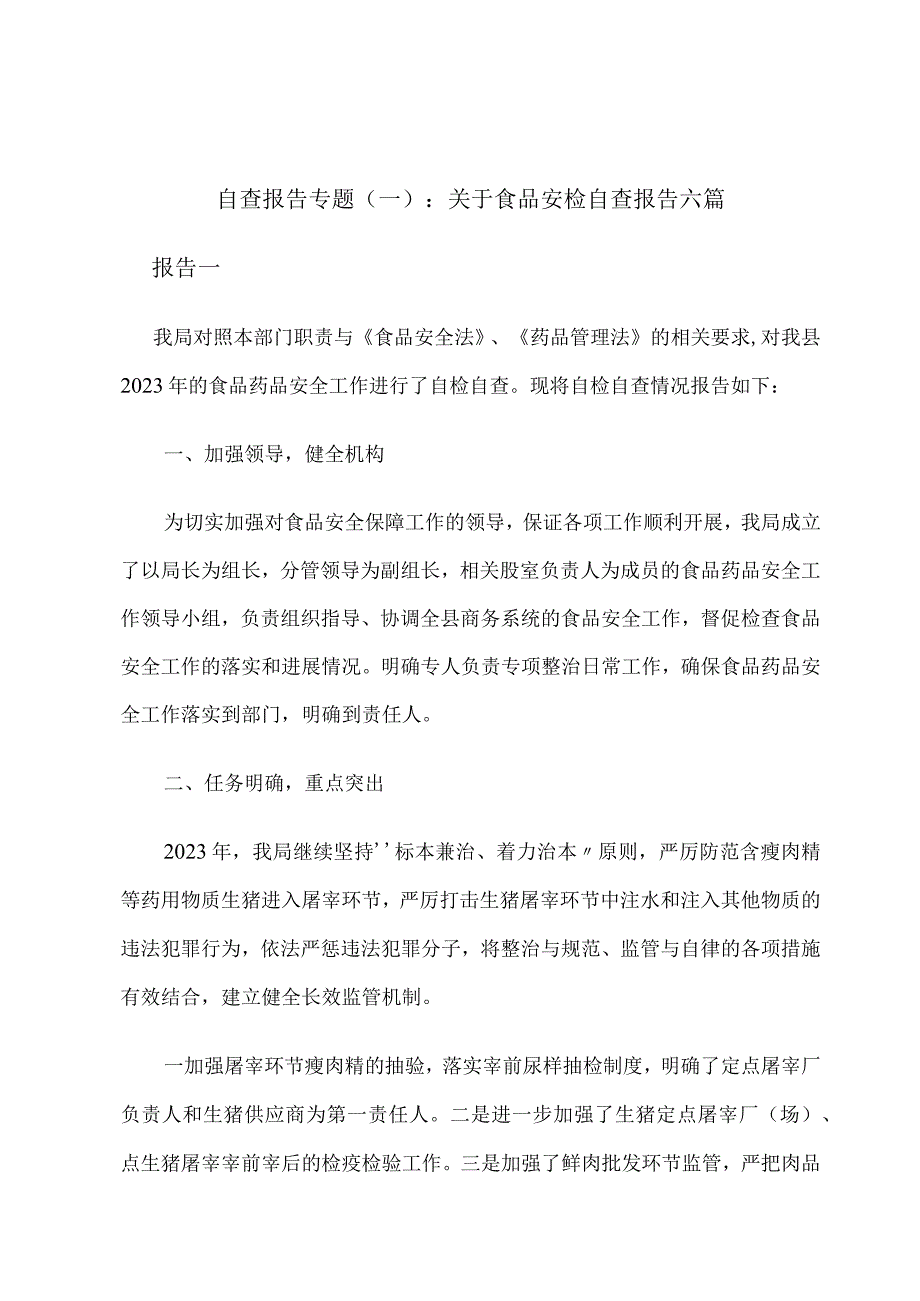 自查报告专题（一）：关于食品安检自查报告六篇

报告一

我局对照本部门职责与《食品安全法》、《药品管理法》的相关要求，对我县2023年的食品药品安全工作进行了自检自查。现将自检自查情况报告如下：

一、加强领导，健全机构

为切实加强对食品安全保障工作的领导，保证各项工作顺利开展，我局成立了以局长为组长，分管领导为副组长，相关股室负责人为成员的食品药品安全工作领导小组，负责组织指导、协调全县商务系统的食品安全工作，督促检查食品安全工作的落实和进展情况。明确专人负责专项整治日常工作，确保食品药品安全工作落实到部门，明确到责任人。

二、任务明确，重点突出

2023年，我局继续坚持’’标本兼治、着力治本〃原则，严厉防范含瘦肉精等药用物质生猪进入屠宰环节，严厉打击生猪屠宰环节中注水和注入其他物质的违法犯罪行为，依法严惩违法犯罪分子，将整治与规范、监管与自律的各项措施有效结合，建立健全长效监管机制。

一加强屠宰环节瘦肉精的抽验，落实宰前尿样抽检制度，明确了定点屠宰厂负责人和生猪供应商为第一责任人。二是进一步加强了生猪定点屠宰厂（场）、点生猪屠宰宰前宰后的检疫检验工作。三是加强了鲜肉批发环节监管，严把肉品